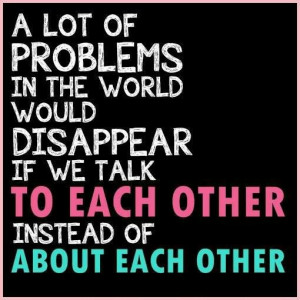 A LOT OF PROBLEMS IN THE WORLD WOULD DISAPPEAR IF WE TALK TO EACH OTHER INSTEAD OF ABOUT EACH OTHER